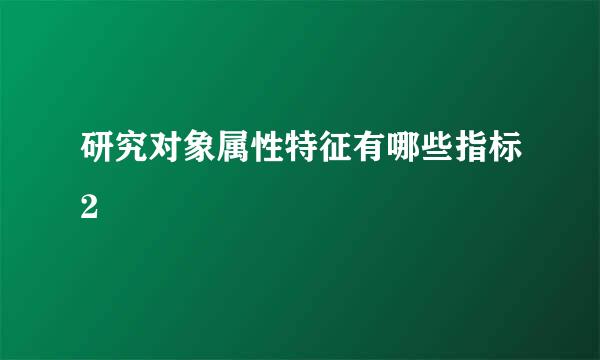 研究对象属性特征有哪些指标2